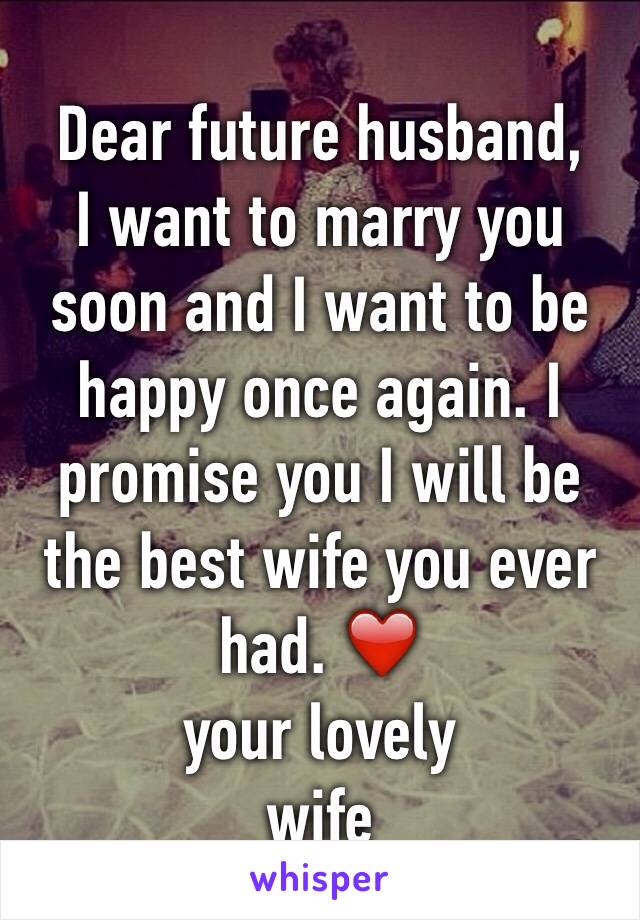 Dear future husband,
I want to marry you soon and I want to be happy once again. I promise you I will be the best wife you ever had. ❤️
your lovely
wife

whisper